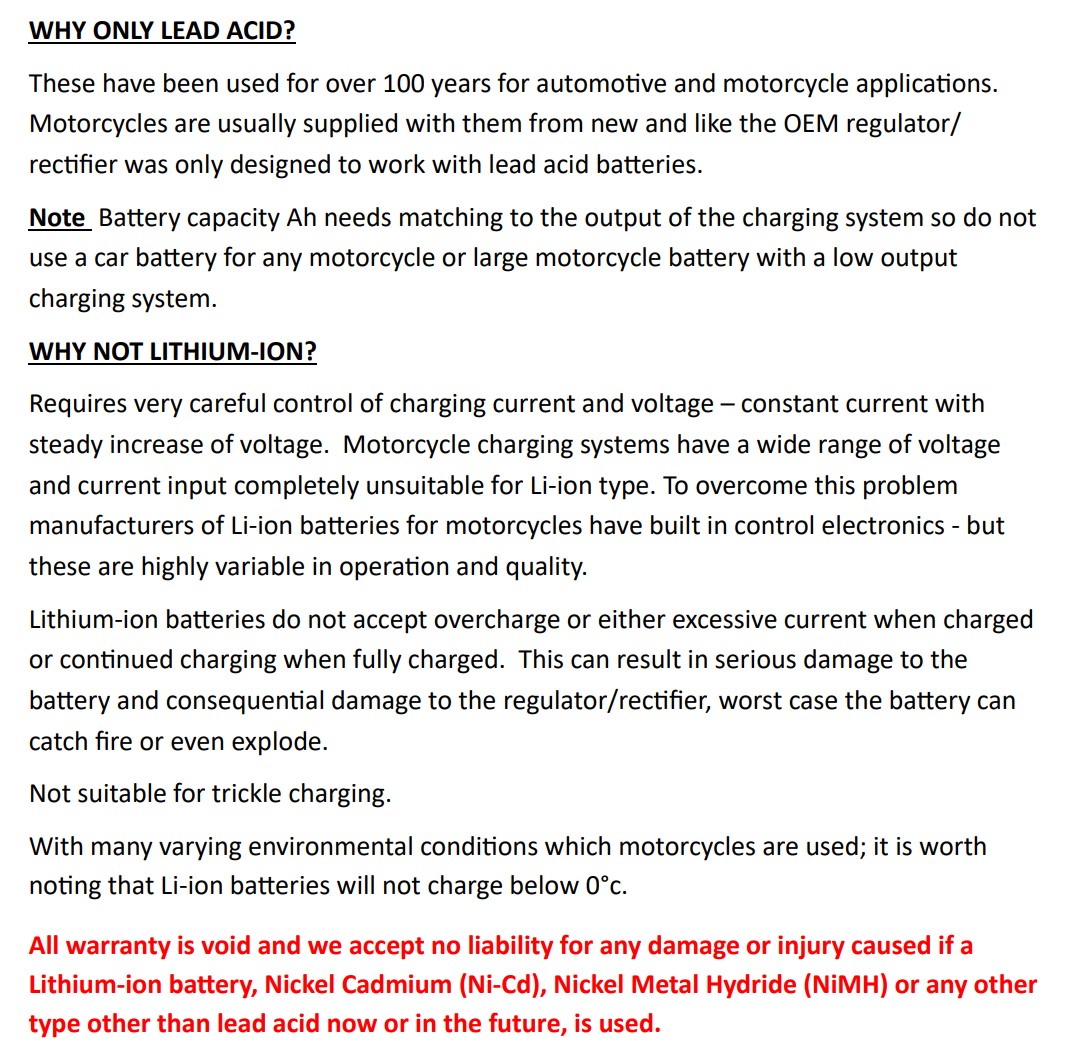 WHY ONLY LEAD ACID?

These have been used for over 100 years for automotive and motorcycle applications. Motorcycles are usually supplied with them from new and like the OEM regulator/ rectifier was only designed to work with lead acid batteries.

Note Battery capacity Ah needs matching to the output of the charging system so do not use a car battery for any motorcycle or large motorcycle battery with a low output charging system.

WHY NOT LITHIUM-ION?

Requires very careful control of charging current and voltage – constant current with steady increase of voltage. Motorcycle charging systems have a wide range of voltage and current input completely unsuitable for Li-ion type. To overcome this problem manufacturers of Li-ion batteries for motorcycles have built in control electronics - but these are highly variable in operation and quality.

Lithium-ion batteries do not accept overcharge or either excessive current when charged or continued charging when fully charged. This can result in serious damage to the battery and consequential damage to the regulator/rectifier, worst case the battery can catch fire or even explode.

Not suitable for trickle charging.

With many varying environmental conditions which motorcycles are used; it is worth noting that Li-ion batteries will not charge below 0°c.

All warranty is void and we accept no liability for any damage or injury caused if a Lithium-ion battery, Nickel Cadmium (Ni-Cd), Nickel Metal Hydride (NiMH) or any other type other than lead acid now or in the future, is used.